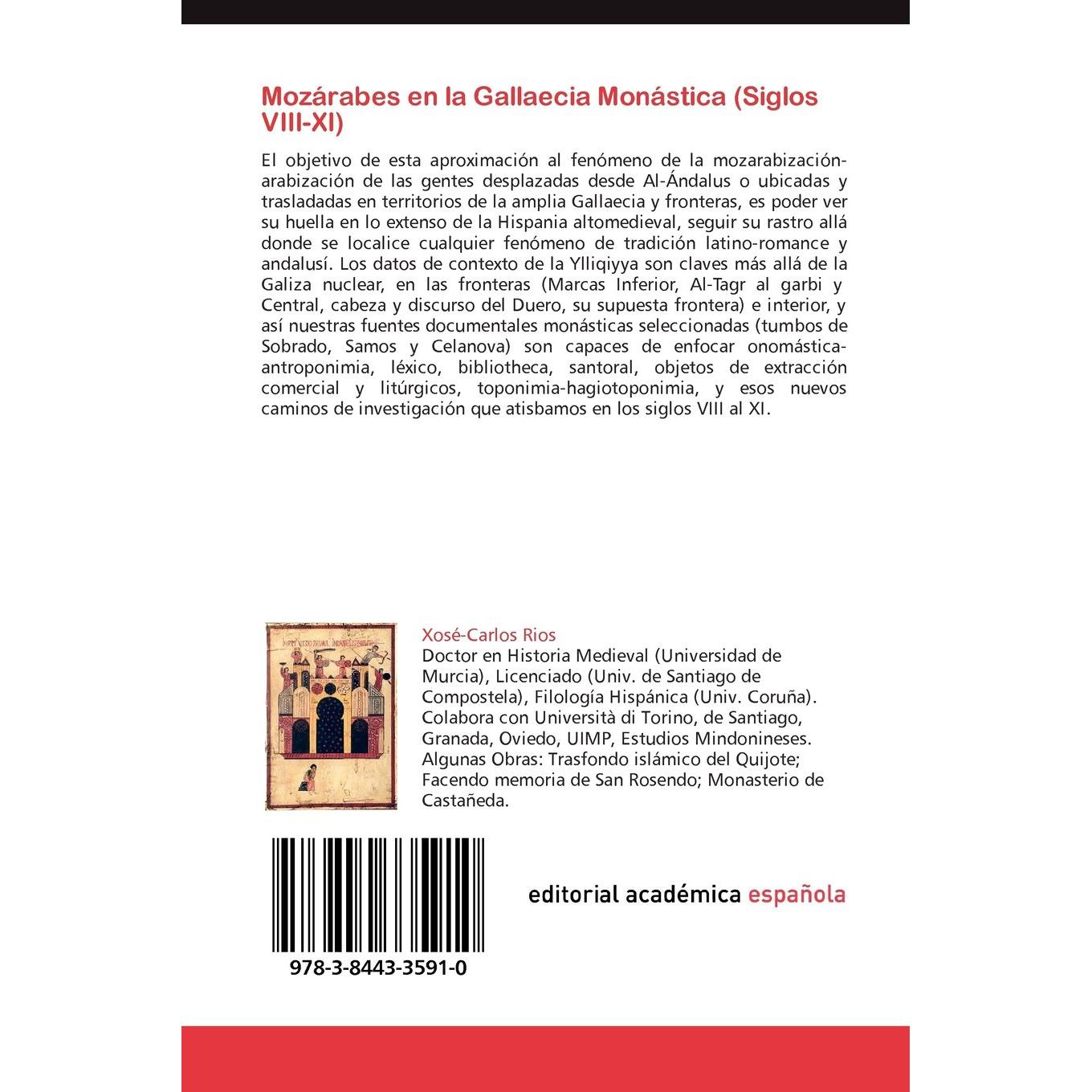 Mozárabes en la Gallaecia Monástica (Siglos VIII-XI)

El objetivo de esta aproximación al fenómeno de la mozarabización-arabización de las gentes desplazadas desde Al-Ándalus o ubicadas y trasladadas en territorios de la amplia Gallaecia y fronteras, es poder ver su huella en lo extenso de la Hispania altomedieval, seguir su rastro allá donde se localice cualquier fenómeno de tradición latino-romance y andalusí. Los datos de contexto de la Ylliqiyya son claves más allá de la Galiza nuclear, en las fronteras (Marcas Inferior, Al-Tagr al garbi y Central, cabeza y discurso del Duero, su supuesta frontera) e interior, y así nuestras fuentes documentales monásticas seleccionadas (tumbos de Sobrado, Samos y Celanova) son capaces de enfocar onomástica-antroponimia, léxico, bibliotheca, santoral, objetos de extracción comercial y litúrgicos, toponimia-hagiotoponimia, y esos nuevos caminos de investigación que atisbamos en los siglos VIII al XI.

Xosé-Carlos Rios
Doctor en Historia Medieval (Universidad de Murcia), Licenciado (Univ. de Santiago de Compostela), Filología Hispánica (Univ. Coruña). Colabora con Università di Torino, de Santiago, Granada, Oviedo, UIMP, Estudios Mindonineses. Algunas Obras: Trasfondo islámico del Quijote; Facendo memoria de San Rosendo; Monasterio de Castañeda.

978-3-8443-3591-0

editorial académica española